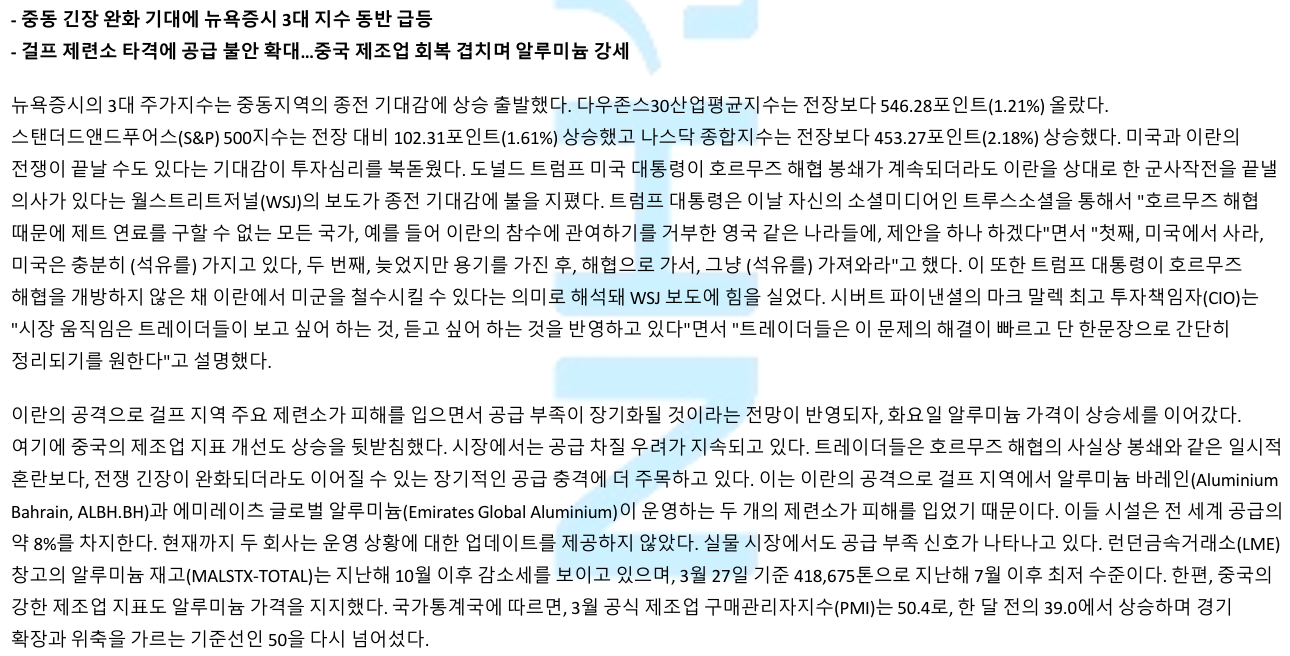 - 중동 긴장 완화 기대에 뉴욕증시 3대 지수 동반 급등
- 걸프 제련소 타격에 공급 불안 확대...중국 제조업 회복 겹치며 알루미늄 강세

뉴욕증시의 3대 주가지수는 중동지역의 종전 기대감에 상승 출발했다. 다우존스30산업평균지수는 전장보다 546.28포인트(1.21%) 올랐다. 스탠더드앤드푸어스(S&P) 500지수는 전장 대비 102.31포인트(1.61%) 상승했고 나스닥 종합지수는 전장보다 453.27포인트(2.18%) 상승했다. 미국과 이란의 전쟁이 끝날 수도 있다는 기대감이 투자심리를 북돋웠다. 도널드 트럼프 미국 대통령이 호르무즈 해협 봉쇄가 계속되더라도 이란을 상대로 한 군사작전을 끝낼 의사가 있다는 월스트리트저널(WSJ)의 보도가 종전 기대감에 불을 지폈다. 트럼프 대통령은 이날 자신의 소셜미디어인 트루스소셜을 통해서 "호르무즈 해협 때문에 제트 연료를 구할 수 없는 모든 국가, 예를 들어 이란의 참수에 관여하기를 거부한 영국 같은 나라들에, 제안을 하나 하겠다"면서 "첫째, 미국에서 사라, 미국은 충분히 (석유를) 가지고 있다, 두 번째, 늦었지만 용기를 가진 후, 해협으로 가서, 그냥 (석유를) 가져와라"고 했다. 이 또한 트럼프 대통령이 호르무즈 해협을 개방하지 않은 채 이란에서 미군을 철수시킬 수 있다는 의미로 해석돼 WSJ 보도에 힘을 실었다. 시버트 파이낸셜의 마크 말렉 최고 투자책임자(CIO)는 "시장 움직임은 트레이더들이 보고 싶어 하는 것, 듣고 싶어 하는 것을 반영하고 있다"면서 "트레이더들은 이 문제의 해결이 빠르고 단 한문장으로 간단히 정리되기를 원한다"고 설명했다.

이란의 공격으로 걸프 지역 주요 제련소가 피해를 입으면서 공급 부족이 장기화될 것이라는 전망이 반영되자, 화요일 알루미늄 가격이 상승세를 이어갔다. 여기에 중국의 제조업 지표 개선도 상승을 뒷받침했다. 시장에서는 공급 차질 우려가 지속되고 있다. 트레이더들은 호르무즈 해협의 사실상 봉쇄와 같은 일시적 혼란보다, 전쟁 긴장이 완화되더라도 이어질 수 있는 장기적인 공급 충격에 더 주목하고 있다. 이는 이란의 공격으로 걸프 지역에서 알루미늄 바레인(Aluminium Bahrain, ALBH.BH)과 에미레이츠 글로벌 알루미늄(Emirates Global Aluminium)이 운영하는 두 개의 제련소가 피해를 입었기 때문이다. 이들 시설은 전 세계 공급의 약 8%를 차지한다. 현재까지 두 회사는 운영 상황에 대한 업데이트를 제공하지 않았다. 실물 시장에서도 공급 부족 신호가 나타나고 있다. 런던금속거래소(LME) 창고의 알루미늄 재고(MALSTX-TOTAL)는 지난해 10월 이후 감소세를 보이고 있으며, 3월 27일 기준 418,675톤으로 지난해 7월 이후 최저 수준이다. 한편, 중국의 강한 제조업 지표도 알루미늄 가격을 지지했다. 국가통계국에 따르면, 3월 공식 제조업 구매관리자지수(PMI)는 50.4로, 한 달 전의 39.0에서 상승하며 경기 확장과 위축을 가르는 기준선인 50을 다시 넘어섰다.